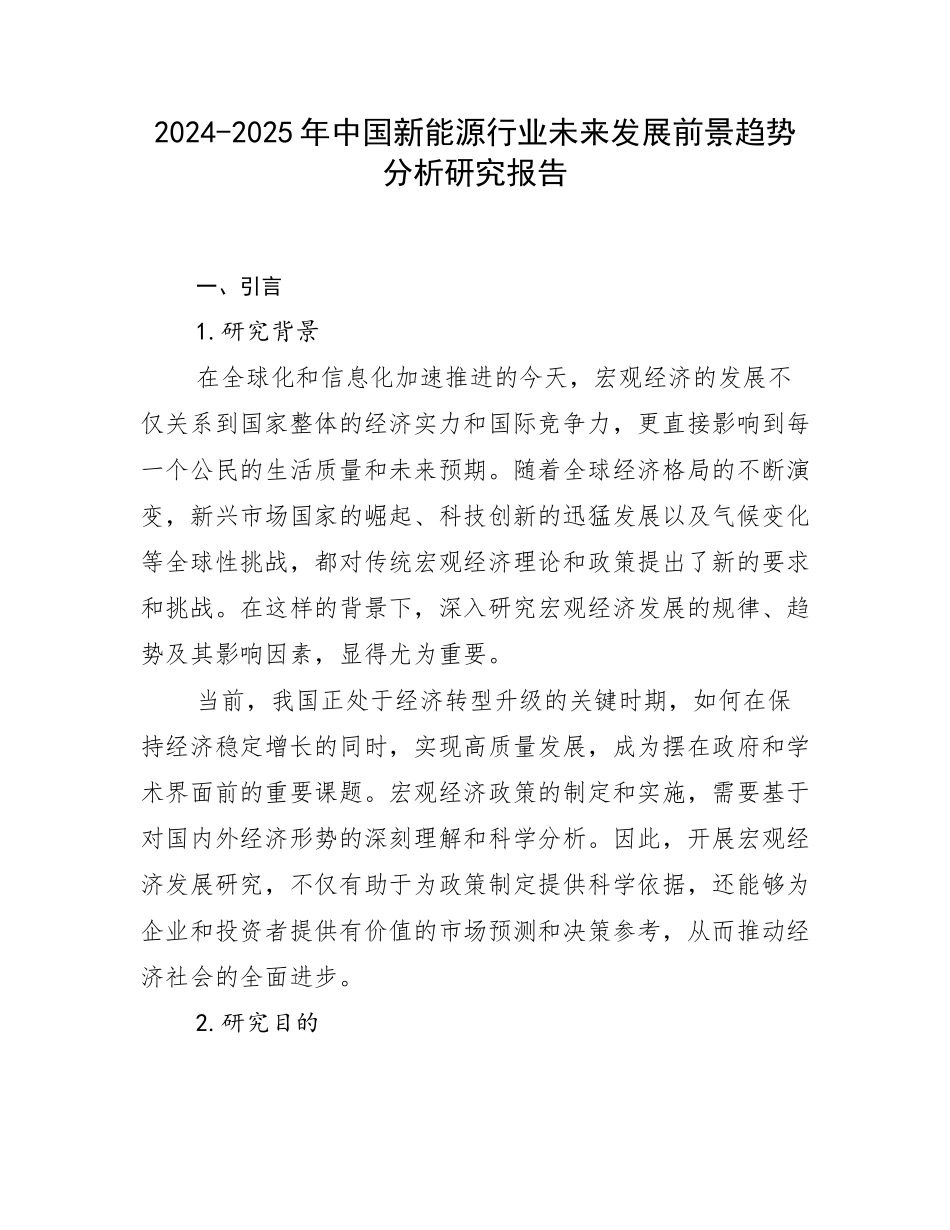 2024-2025年中国新能源行业未来发展前景趋势分析研究报告

一、引言

1.研究背景

在全球化和信息化加速推进的今天，宏观经济的发展不仅关系到国家整体的经济实力和国际竞争力，更直接影响到每一个公民的生活质量和未来预期。随着全球经济格局的不断演变，新兴市场国家的崛起、科技创新的迅猛发展以及气候变化等全球性挑战，都对传统宏观经济理论和政策提出了新的要求和挑战。在这样的背景下，深入研究宏观经济发展的规律、趋势及其影响因素，显得尤为重要。

当前，我国正处于经济转型升级的关键时期，如何在保持经济稳定增长的同时，实现高质量发展，成为摆在政府和学术界面前的重要课题。宏观经济政策的制定和实施，需要基于对国内外经济形势的深刻理解和科学分析。因此，开展宏观经济发展研究，不仅有助于为政策制定提供科学依据，还能够为企业和投资者提供有价值的市场预测和决策参考，从而推动经济社会的全面进步。

2.研究目的